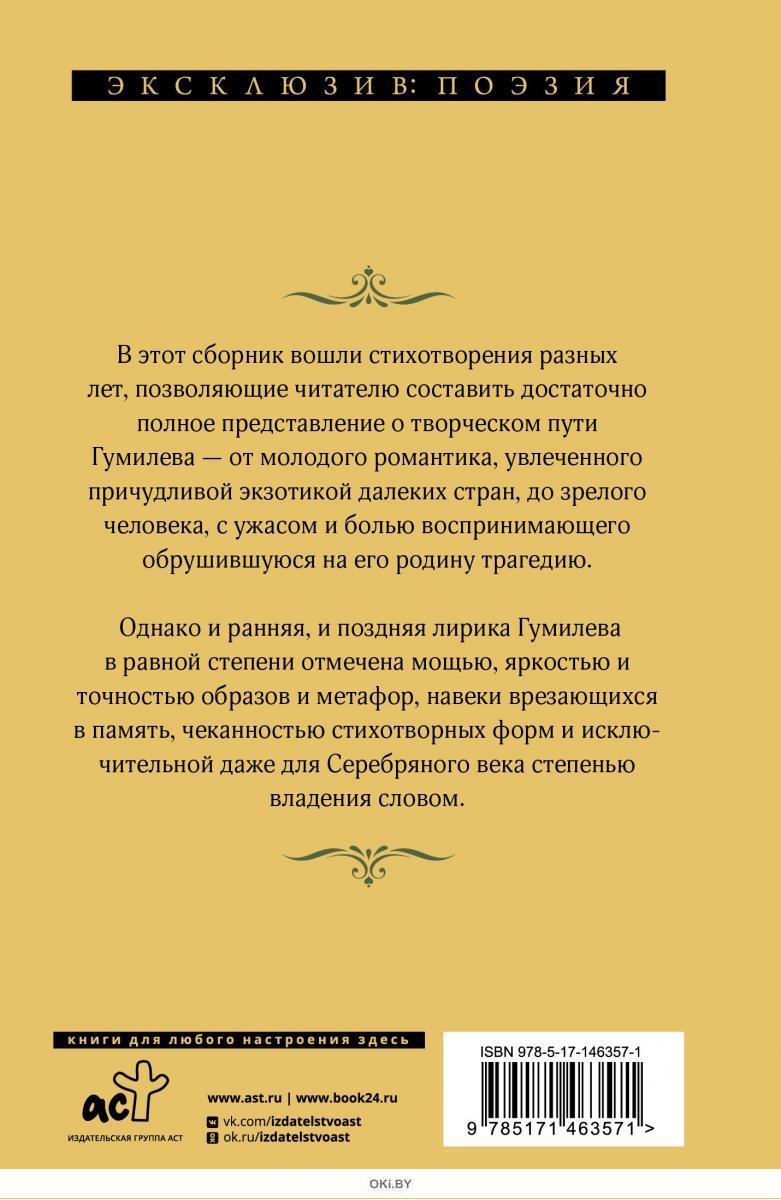 ЭКСКЛЮЗИВ: ПОЭЗИЯ

В этот сборник вошли стихотворения разных лет, позволяющие читателю составить достаточно полное представление о творческом пути Гумилева — от молодого романтика, увлеченного причудливой экзотикой далеких стран, до зрелого человека, с ужасом и болью воспринимающего обрушившуюся на его родину трагедию.

Однако и ранняя, и поздняя лирика Гумилева в равной степени отмечена мощью, яркостью и точностью образов и метафор, навеки врезающихся в память, чеканностью стихотворных форм и исключительной даже для Серебряного века степенью владения словом.

книги для любого настроения здесь

аст
ИЗДАТЕЛЬСКАЯ ГРУППА АСТ

www.ast.ru | www.book24.ru
vk.com/izdatelstvoast
ok.ru/izdatelstvoast

ISBN 978-5-17-146357-1
9 785171 463571 >

OKI.BY